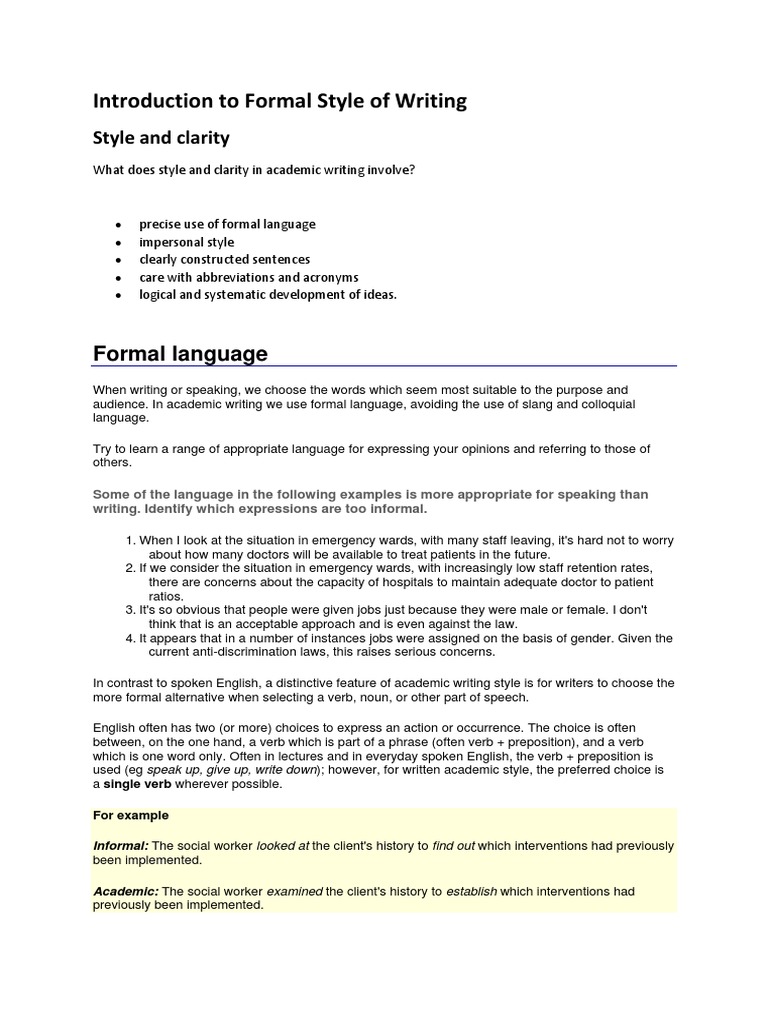 Introduction to Formal Style of Writing

Style and clarity

What does style and clarity in academic writing involve?

- precise use of formal language
- impersonal style
- clearly constructed sentences
- care with abbreviations and acronyms
- logical and systematic development of ideas.

Formal language

When writing or speaking, we choose the words which seem most suitable to the purpose and audience. In academic writing we use formal language, avoiding the use of slang and colloquial language.

Try to learn a range of appropriate language for expressing your opinions and referring to those of others.

Some of the language in the following examples is more appropriate for speaking than writing. Identify which expressions are too informal.

1. When I look at the situation in emergency wards, with many staff leaving, it's hard not to worry about how many doctors will be available to treat patients in the future.
2. If we consider the situation in emergency wards, with increasingly low staff retention rates, there are concerns about the capacity of hospitals to maintain adequate doctor to patient ratios.
3. It's so obvious that people were given jobs just because they were male or female. I don't think that is an acceptable approach and is even against the law.
4. It appears that in a number of instances jobs were assigned on the basis of gender. Given the current anti-discrimination laws, this raises serious concerns.

In contrast to spoken English, a distinctive feature of academic writing style is for writers to choose the more formal alternative when selecting a verb, noun, or other part of speech.

English often has two (or more) choices to express an action or occurrence. The choice is often between, on the one hand, a verb which is part of a phrase (often verb + preposition), and a verb which is one word only. Often in lectures and in everyday spoken English, the verb + preposition is used (eg speak up, give up, write down); however, for written academic style, the preferred choice is a single verb wherever possible.

For example

Informal: The social worker looked at the client's history to find out which interventions had previously been implemented.

Academic: The social worker examined the client's history to establish which interventions had previously been implemented.